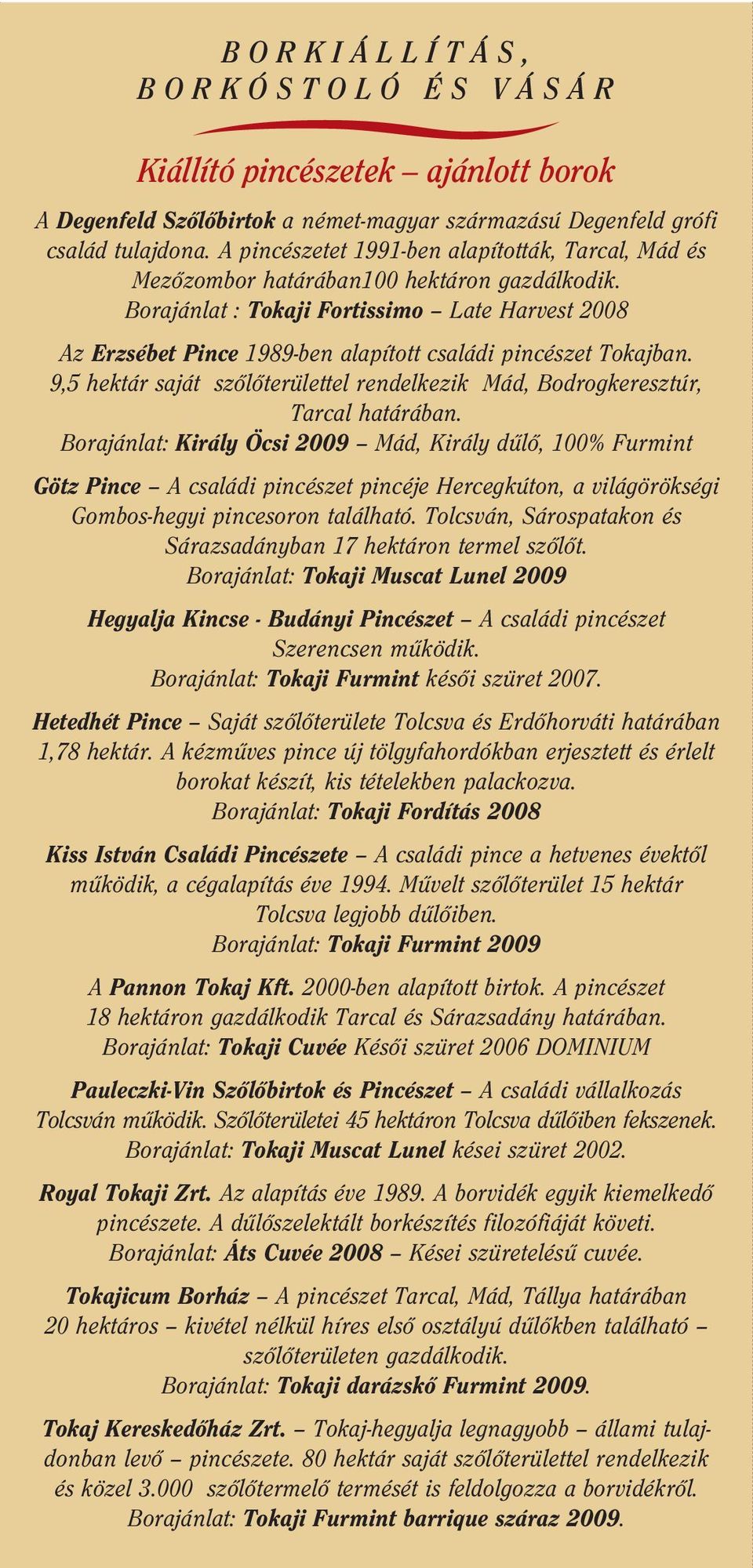 BORKIÁLLÍTÁS,
BORKÓSTOLÓ ÉS VÁSÁR

Kiállító pincészetek – ajánlott borok

A Degenfeld Szőlőbirtok a német-magyar származású Degenfeld grófi család tulajdona. A pincészetet 1991-ben alapították, Tarcal, Mád és Mezőzombor határában100 hektáron gazdálkodik.
Borajánlat : Tokaji Fortissimo – Late Harvest 2008

Az Erzsébet Pince 1989-ben alapított családi pincészet Tokajban. 9,5 hektár saját szőlőterülettel rendelkezik Mád, Bodrogkeresztúr, Tarcal határában.
Borajánlat: Király Öcsi 2009 – Mád, Király dűlő, 100% Furmint

Götz Pince – A családi pincészet pincéje Hercegkúton, a világörökségi Gombos-hegyi pincesoron található. Tolcsván, Sárospatakon és Sárazsadányban 17 hektáron termel szőlőt.
Borajánlat: Tokaji Muscat Lunel 2009

Hegyalja Kincse - Budányi Pincészet – A családi pincészet Szerencsen működik.
Borajánlat: Tokaji Furmint késői szüret 2007.

Hetedhét Pince – Saját szőlőterülete Tolcsva és Erdőhorváti határában 1,78 hektár. A kézműves pince új tölgyfahordókban erjesztett és érlelt borokat készít, kis tételekben palackozva.
Borajánlat: Tokaji Fordítás 2008

Kiss István Családi Pincészete – A családi pince a hetvenes évektől működik, a cégalapítás éve 1994. Művelt szőlőterület 15 hektár Tolcsva legjobb dűlőiben.
Borajánlat: Tokaji Furmint 2009

A Pannon Tokaj Kft. 2000-ben alapított birtok. A pincészet 18 hektáron gazdálkodik Tarcal és Sárazsadány határában.
Borajánlat: Tokaji Cuvée Késői szüret 2006 DOMINIUM

Pauleczki-Vin Szőlőbirtok és Pincészet – A családi vállalkozás Tolcsván működik. Szőlőterületei 45 hektáron Tolcsva dűlőiben fekszenek.
Borajánlat: Tokaji Muscat Lunel kései szüret 2002.

Royal Tokaji Zrt. Az alapítás éve 1989. A borvidék egyik kiemelkedő pincészete. A dűlőszelektált borkészítés filozófiáját követi.
Borajánlat: Áts Cuvée 2008 – Kései szüretelésű cuvée.

Tokajicum Borház – A pincészet Tarcal, Mád, Tállya határában 20 hektáros – kivétel nélkül híres első osztályú dűlőkben található – szőlőterületen gazdálkodik.
Borajánlat: Tokaji darázskő Furmint 2009.

Tokaj Kereskedőház Zrt. – Tokaj-hegyalja legnagyobb – állami tulajdonban levő – pincészete. 80 hektár saját szőlőterülettel rendelkezik és közel 3.000 szőlőtermelő termését is feldolgozza a borvidékről.
Borajánlat: Tokaji Furmint barrique száraz 2009.